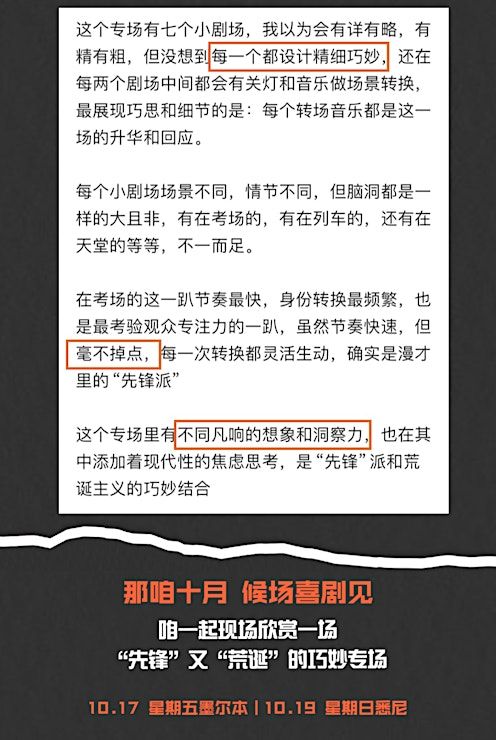 这个专场有七个小剧场，我以为会有详有略，有精有粗，但没想到每一个都设计精细巧妙，还在每两个剧场中间都会有关灯和音乐做场景转换，最展现巧思和细节的是：每个转场音乐都是这一场的升华和回应。

每个小剧场场景不同，情节不同，但脑洞都是一样的大且非，有在考场的，有在列车的，还有在天堂的等等，不一而足。

在考场的这一趴节奏最快，身份转换最频繁，也是最考验观众专注力的一趴，虽然节奏快速，但毫不掉点，每一次转换都灵活生动，确实是漫才里的“先锋派”

这个专场里有不同凡响的想象和洞察力，也在其中添加着现代性的焦虑思考，是“先锋”派和荒诞主义的巧妙结合

那咱十月 候场喜剧见

咱一起现场欣赏一场
“先锋”又“荒诞”的巧妙专场

10.17 星期五墨尔本 | 10.19 星期日悉尼